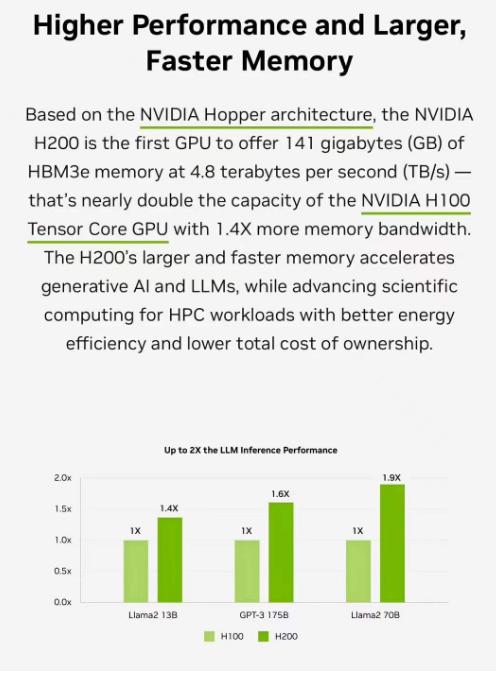 Higher Performance and Larger, Faster Memory

Based on the NVIDIA Hopper architecture, the NVIDIA H200 is the first GPU to offer 141 gigabytes (GB) of HBM3e memory at 4.8 terabytes per second (TB/s) — that's nearly double the capacity of the NVIDIA H100 Tensor Core GPU with 1.4X more memory bandwidth. The H200's larger and faster memory accelerates generative AI and LLMs, while advancing scientific computing for HPC workloads with better energy efficiency and lower total cost of ownership.

Up to 2X the LLM Inference Performance

2.0x
1.5x
1.0x
0.5x
0.0x

1X 1.4X
1X 1.6X
1X 1.9X

Llama2 13B
GPT-3 175B
Llama2 70B

H100 H200